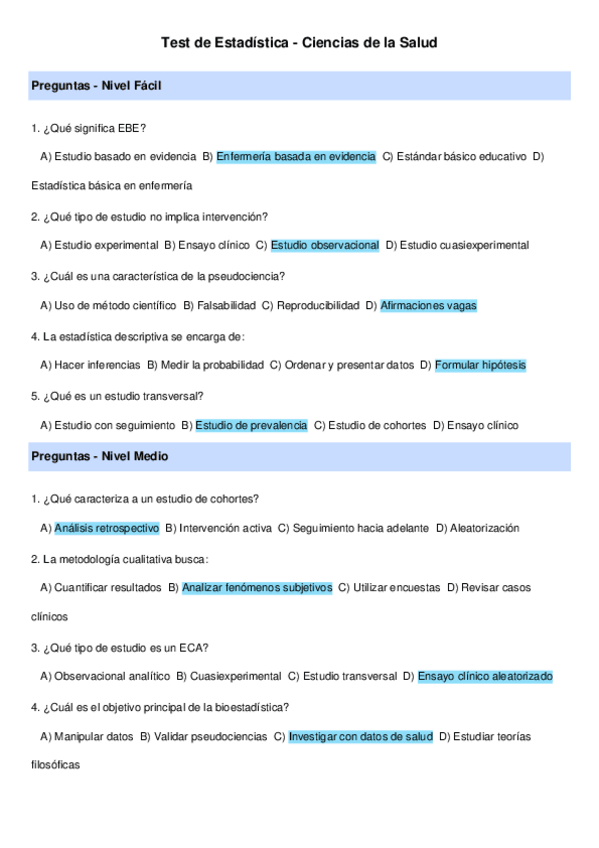 Test de Estadística - Ciencias de la Salud

Preguntas - Nivel Fácil

1. ¿Qué significa EBE?

A) Estudio basado en evidencia B) Enfermería basada en evidencia C) Estándar básico educativo D) Estadística básica en enfermería

2. ¿Qué tipo de estudio no implica intervención?

A) Estudio experimental B) Ensayo clínico C) Estudio observacional D) Estudio cuasiexperimental

3. ¿Cuál es una característica de la pseudociencia?

A) Uso de método científico B) Falsabilidad C) Reproducibilidad D) Afirmaciones vagas

4. La estadística descriptiva se encarga de:

A) Hacer inferencias B) Medir la probabilidad C) Ordenar y presentar datos D) Formular hipótesis

5. ¿Qué es un estudio transversal?

A) Estudio con seguimiento B) Estudio de prevalencia C) Estudio de cohortes D) Ensayo clínico

Preguntas - Nivel Medio

1. ¿Qué caracteriza a un estudio de cohortes?

A) Análisis retrospectivo B) Intervención activa C) Seguimiento hacia adelante D) Aleatorización

2. La metodología cualitativa busca:

A) Cuantificar resultados B) Analizar fenómenos subjetivos C) Utilizar encuestas D) Revisar casos clínicos

3. ¿Qué tipo de estudio es un ECA?

A) Observacional analítico B) Cuasiexperimental C) Estudio transversal D) Ensayo clínico aleatorizado

4. ¿Cuál es el objetivo principal de la bioestadística?

A) Manipular datos B) Validar pseudociencias C) Investigar con datos de salud D) Estudiar teorías filosóficas